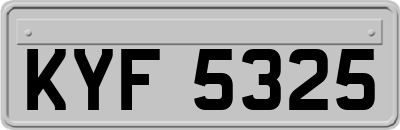 KYF 5325